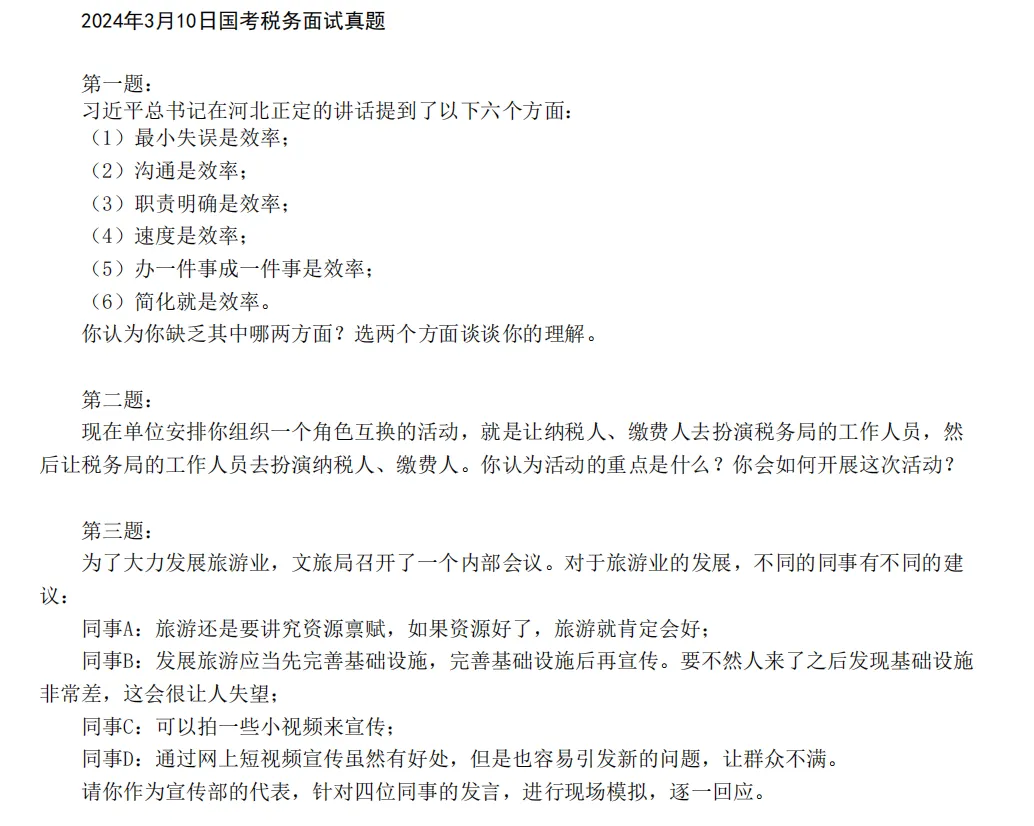 2024年3月10日国考税务面试真题

第一题：
习近平总书记在河北正定的讲话提到了以下六个方面：
（1）最小失误是效率；
（2）沟通是效率；
（3）职责明确是效率；
（4）速度是效率；
（5）办一件事成一件事是效率；
（6）简化就是效率。
你认为你缺乏其中哪两方面？选两个方面谈谈你的理解。

第二题：
现在单位安排你组织一个角色互换的活动，就是让纳税人、缴费人去扮演税务局的工作人员，然后让税务局的工作人员去扮演纳税人、缴费人。你认为活动的重点是什么？你会如何开展这次活动？

第三题：
为了大力发展旅游业，文旅局召开了一个内部会议。对于旅游业的发展，不同的同事有不同的建议：
同事A：旅游还是要讲究资源禀赋，如果资源好了，旅游就肯定会好；
同事B：发展旅游应当先完善基础设施，完善基础设施后再宣传。要不然人来了之后发现基础设施非常差，这会很让人失望；
同事C：可以拍一些小视频来宣传；
同事D：通过网上短视频宣传虽然有好处，但是也容易引发新的问题，让群众不满。
请你作为宣传部的代表，针对四位同事的发言，进行现场模拟，逐一回应。